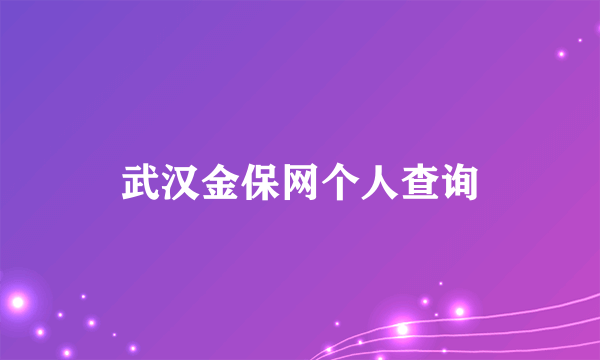 武汉金保网个人查询